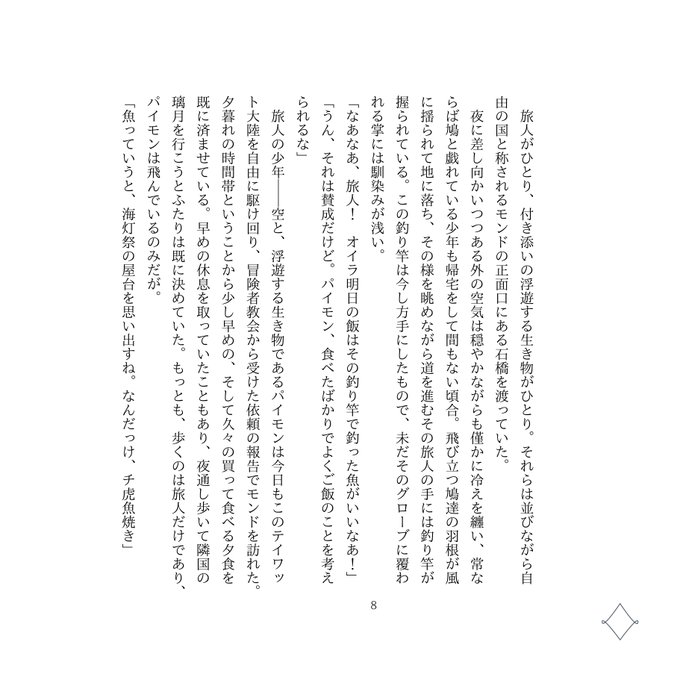 旅人がひとり、付き添いの浮遊する生き物がひとり。それらは並びながら自由の国と称されるモンドの正面口にある石橋を渡っていた。
夜に差し向かいつつある外の空気は穏やかながらも僅かに冷えを纏い、常ならば鳩と戯れている少年も帰宅をして間もない頃合。飛び立つ鳩達の羽根が風に揺られて地に落ち、その様を眺めながら道を進むその旅人の手には釣り竿が握られている。この釣り竿は今し方手にしたもので、未だそのグローブに覆われる掌には馴染みが浅い。
「なあなあ、旅人！　オイラ明日の飯はその釣り竿で釣った魚がいいなあ！」
「うん、それは賛成だけど。パイモン、食べたばかりでよくご飯のことを考えられるな」
旅人の少年――空と、浮遊する生き物であるパイモンは今日もこのテイワット大陸を自由に駆け回り、冒険者教会から受けた依頼の報告でモンドを訪れた。夕暮れの時間帯ということから少し早めの、そして久々の買って食べる夕食を既に済ませている。早めの休息を取っていたこともあり、夜通し歩いて隣国の璃月を行こうとふたりは既に決めていた。もっとも、歩くのは旅人だけであり、パイモンは飛んでいるのみだが。
「魚っていうと、海灯祭の屋台を思い出すね。なんだっけ、チ虎魚焼き」

8